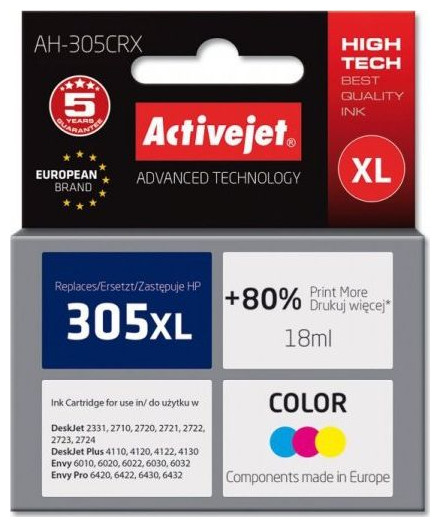 AH-305CRX

5 YEARS GUARANTEE

EUROPEAN BRAND

Activejet®

ADVANCED TECHNOLOGY

HIGH TECH
BEST QUALITY INK

XL

Replaces/Ersetzt/Zastępuje HP
305XL

+80% Print More Drukuj więcej*
18ml

Ink Cartridge for use in/ do użytku w

DeskJet 2331, 2710, 2720, 2721, 2722, 2723, 2724
DeskJet Plus 4110, 4120, 4122, 4130
Envy 6010, 6020, 6022, 6030, 6032
Envy Pro 6420, 6422, 6430, 6432

COLOR

Components made in Europe